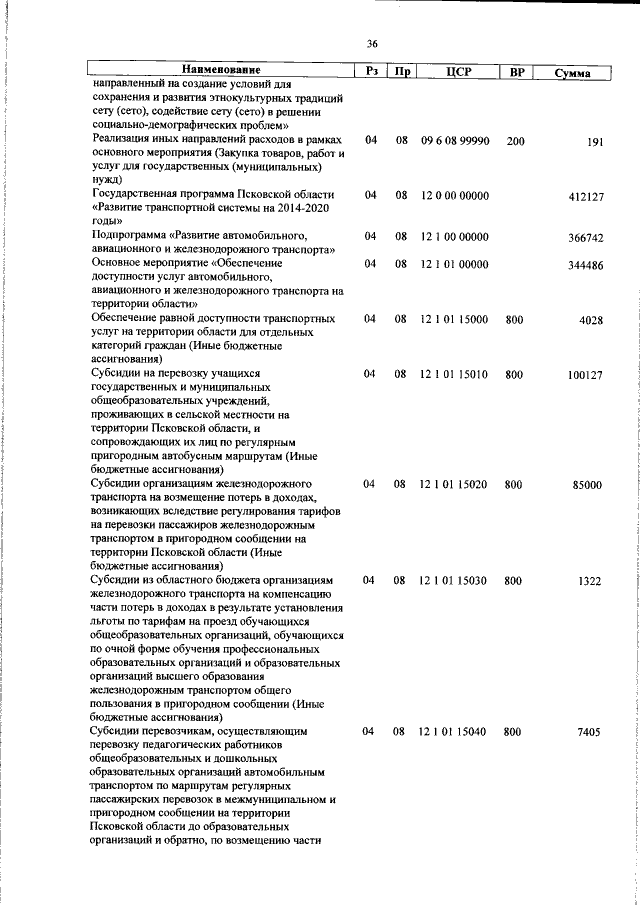 36

| Наименование | Рз | Пр | ЦСР | ВР | Сумма |
|---|---|---|---|---|---|
| направленный на создание условий для сохранения и развития этнокультурных традиций сету (сето), содействие сету (сето) в решении социально-демографических проблем» | | | | | |
| Реализация иных направлений расходов в рамках основного мероприятия (Закупка товаров, работ и услуг для государственных (муниципальных) нужд) | 04 | 08 | 09 6 08 99990 | 200 | 191 |
| Государственная программа Псковской области «Развитие транспортной системы на 2014-2020 годы» | 04 | 08 | 12 0 00 00000 | | 412127 |
| Подпрограмма «Развитие автомобильного, авиационного и железнодорожного транспорта» | 04 | 08 | 12 1 00 00000 | | 366742 |
| Основное мероприятие «Обеспечение доступности услуг автомобильного, авиационного и железнодорожного транспорта на территории области» | 04 | 08 | 12 1 01 00000 | | 344486 |
| Обеспечение равной доступности транспортных услуг на территории области для отдельных категорий граждан (Иные бюджетные ассигнования) | 04 | 08 | 12 1 01 15000 | 800 | 4028 |
| Субсидии на перевозку учащихся государственных и муниципальных общеобразовательных учреждений, проживающих в сельской местности на территории Псковской области, и сопровождающих их лиц по регулярным пригородным автобусным маршрутам (Иные бюджетные ассигнования) | 04 | 08 | 12 1 01 15010 | 800 | 100127 |
| Субсидии организациям железнодорожного транспорта на возмещение потерь в доходах, возникающих вследствие регулирования тарифов на перевозки пассажиров железнодорожным транспортом в пригородном сообщении на территории Псковской области (Иные бюджетные ассигнования) | 04 | 08 | 12 1 01 15020 | 800 | 85000 |
| Субсидии из областного бюджета организациям железнодорожного транспорта на компенсацию части потерь в доходах в результате установления льготы по тарифам на проезд обучающихся общеобразовательных организаций, обучающихся по очной форме обучения профессиональных образовательных организаций и образовательных организаций высшего образования железнодорожным транспортом общего пользования в пригородном сообщении (Иные бюджетные ассигнования) | 04 | 08 | 12 1 01 15030 | 800 | 1322 |
| Субсидии перевозчикам, осуществляющим перевозку педагогических работников общеобразовательных и дошкольных образовательных организаций автомобильным транспортом по маршрутам регулярных пассажирских перевозок в межмуниципальном и пригородном сообщении на территории Псковской области до образовательных организаций и обратно, по возмещению части | 04 | 08 | 12 1 01 15040 | 800 | 7405 |